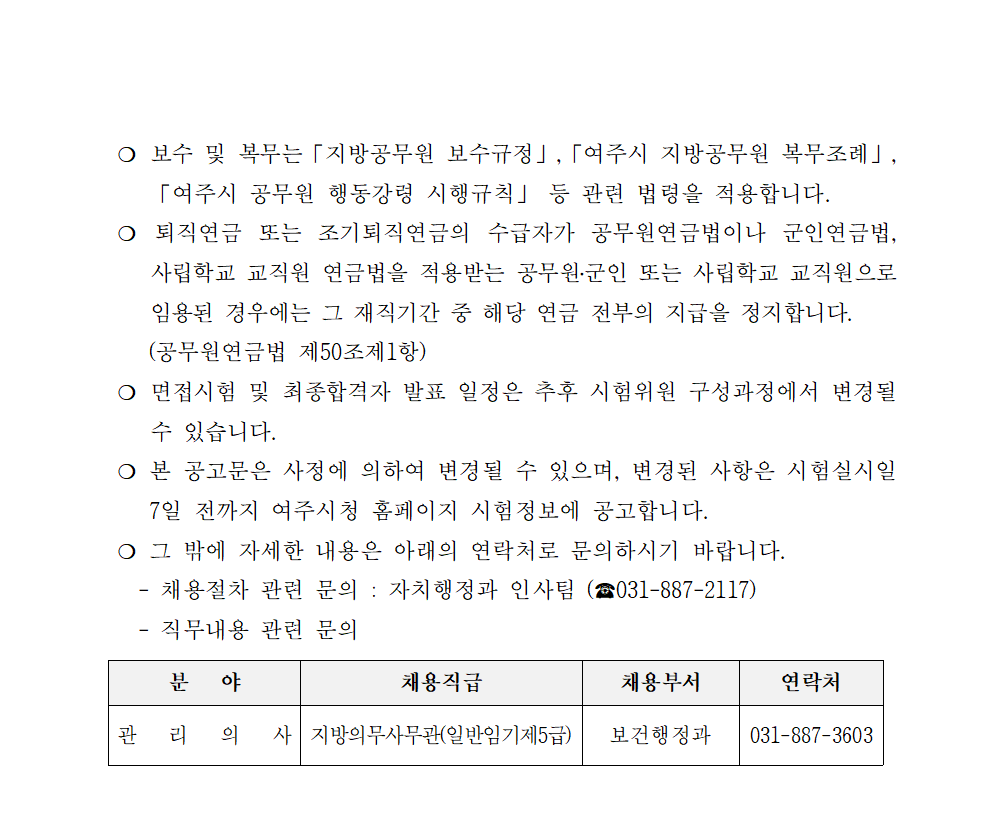 ❍ 보수 및 복무는「지방공무원 보수규정」,「여주시 지방공무원 복무조례」, 「여주시 공무원 행동강령 시행규칙」 등 관련 법령을 적용합니다.

❍ 퇴직연금 또는 조기퇴직연금의 수급자가 공무원연금법이나 군인연금법, 사립학교 교직원 연금법을 적용받는 공무원·군인 또는 사립학교 교직원으로 임용된 경우에는 그 재직기간 중 해당 연금 전부의 지급을 정지합니다. (공무원연금법 제50조제1항)

❍ 면접시험 및 최종합격자 발표 일정은 추후 시험위원 구성과정에서 변경될 수 있습니다.

❍ 본 공고문은 사정에 의하여 변경될 수 있으며, 변경된 사항은 시험실시일 7일 전까지 여주시청 홈페이지 시험정보에 공고합니다.

❍ 그 밖에 자세한 내용은 아래의 연락처로 문의하시기 바랍니다.
- 채용절차 관련 문의 : 자치행정과 인사팀 (☎031-887-2117)
- 직무내용 관련 문의

| 분 야 | 채용직급 | 채용부서 | 연락처 |
|---|---|---|---|
| 관 리 의 사 | 지방의무사무관(일반임기제5급) | 보건행정과 | 031-887-3603 |